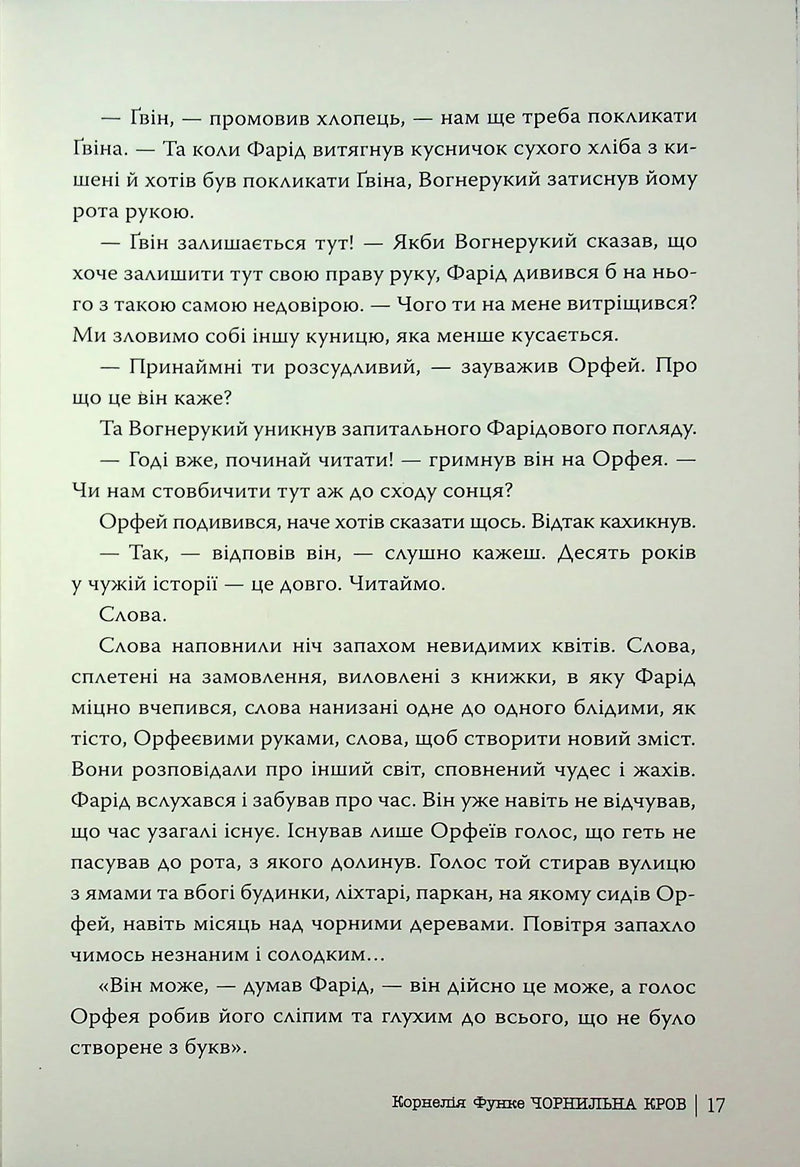 — Ґвін, — промовив хлопець, — нам ще треба покликати Ґвіна. — Та коли Фарід витягнув кусничок сухого хліба з кишені й хотів був покликати Ґвіна, Вогнерукий затиснув йому рота рукою.

— Ґвін залишається тут! — Якби Вогнерукий сказав, що хоче залишити тут свою праву руку, Фарід дивився б на нього з такою самою недовірою. — Чого ти на мене витріщився? Ми зловимо собі іншу куницю, яка менше кусається.

— Принаймні ти розсудливий, — зауважив Орфей. Про що це він каже?

Та Вогнерукий уникнув запитального Фарідового погляду.

— Годі вже, починай читати! — гримнув він на Орфея. — Чи нам стовбичити тут аж до сходу сонця?

Орфей подивився, наче хотів сказати щось. Відтак кахикнув.

— Так, — відповів він, — слушно кажеш. Десять років у чужій історії — це довго. Читаймо.

Слова.

Слова наповнили ніч запахом невидимих квітів. Слова, сплетені на замовлення, виловлені з книжки, в яку Фарід міцно вчепився, слова нанизані одне до одного блідими, як тісто, Орфеєвими руками, слова, щоб створити новий зміст. Вони розповідали про інший світ, сповнений чудес і жахів. Фарід вслухався і забував про час. Він уже навіть не відчував, що час узагалі існує. Існував лише Орфеїв голос, що геть не пасував до рота, з якого долинув. Голос той стирав вулицю з ямами та вбогі будинки, ліхтарі, паркан, на якому сидів Орфей, навіть місяць над чорними деревами. Повітря запахло чимось незнаним і солодким…

«Він може, — думав Фарід, — він дійсно це може, а голос Орфея робив його сліпим та глухим до всього, що не було створене з букв».

Корнелія Функе ЧОРНИЛЬНА КРОВ | 17